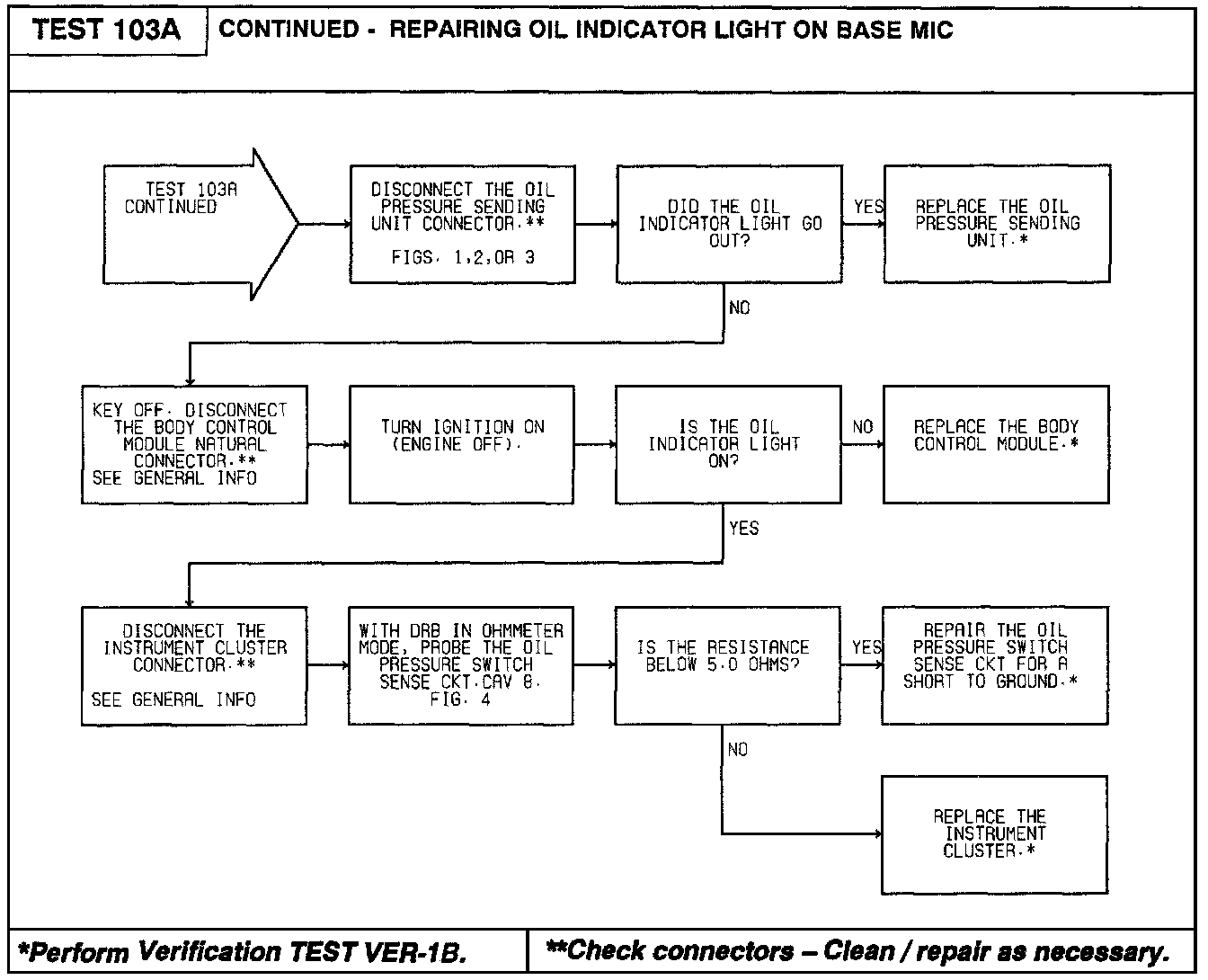 TEST 103A

CONTINUED - REPAIRING OIL INDICATOR LIGHT ON BASE MIC

TEST 103A CONTINUED

DISCONNECT THE OIL PRESSURE SENDING UNIT CONNECTOR.**

FIGS. 1,2,OR 3

DID THE OIL INDICATOR LIGHT GO OUT?

YES

REPLACE THE OIL PRESSURE SENDING UNIT.*

NO

KEY OFF. DISCONNECT THE BODY CONTROL MODULE NATURAL CONNECTOR.**
SEE GENERAL INFO

TURN IGNITION ON (ENGINE OFF).

IS THE OIL INDICATOR LIGHT ON?

NO

REPLACE THE BODY CONTROL MODULE.*

YES

DISCONNECT THE INSTRUMENT CLUSTER CONNECTOR.**

SEE GENERAL INFO

WITH DRB IN OHMMETER MODE, PROBE THE OIL PRESSURE SWITCH SENSE CKT.CAV 8. FIG. 4

IS THE RESISTANCE BELOW 5.0 OHMS?

YES

REPAIR THE OIL PRESSURE SWITCH SENSE CKT FOR A SHORT TO GROUND.*

NO

REPLACE THE INSTRUMENT CLUSTER.*

*Perform Verification TEST VER-1B.

**Check connectors – Clean / repair as necessary.